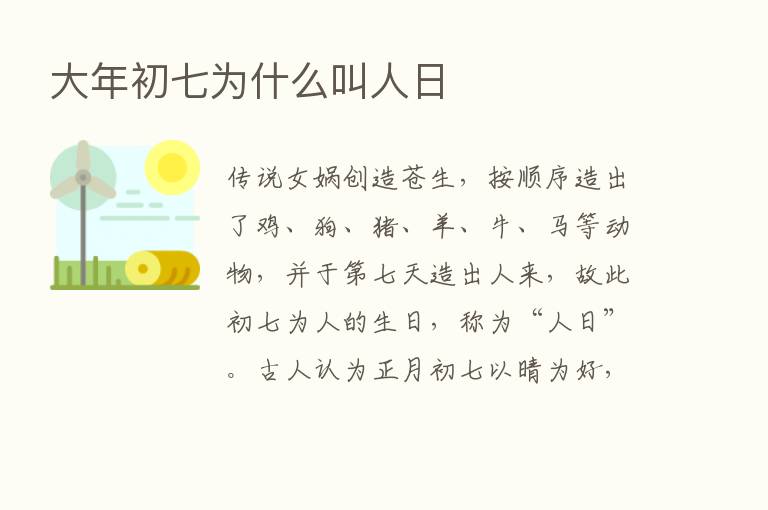 大年初七为什么叫人日

传说女娲创造苍生，按顺序造出了鸡、狗、猪、羊、牛、马等动物，并于第七天造出人来，故此初七为人的生日，称为“人日”。古人认为正月初七以晴为好，